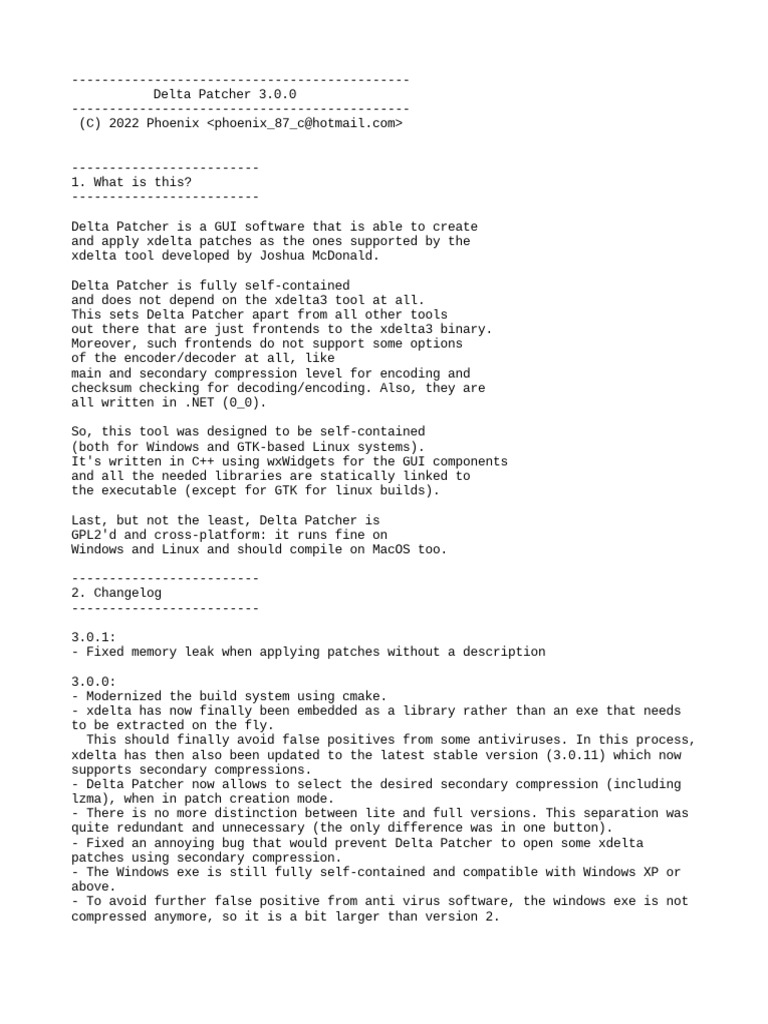 ---------------------------------------------
Delta Patcher 3.0.0
---------------------------------------------
(C) 2022 Phoenix <phoenix_87_c@hotmail.com>

-------------------------
1. What is this?
-------------------------

Delta Patcher is a GUI software that is able to create and apply xdelta patches as the ones supported by the xdelta tool developed by Joshua McDonald.

Delta Patcher is fully self-contained and does not depend on the xdelta3 tool at all. This sets Delta Patcher apart from all other tools out there that are just frontends to the xdelta3 binary. Moreover, such frontends do not support some options of the encoder/decoder at all, like main and secondary compression level for encoding and checksum checking for decoding/encoding. Also, they are all written in .NET (0_0).

So, this tool was designed to be self-contained (both for Windows and GTK-based Linux systems). It's written in C++ using wxWidgets for the GUI components and all the needed libraries are statically linked to the executable (except for GTK for linux builds).

Last, but not the least, Delta Patcher is GPL2'd and cross-platform: it runs fine on Windows and Linux and should compile on MacOS too.

-------------------------
2. Changelog
-------------------------

3.0.1:
- Fixed memory leak when applying patches without a description

3.0.0:
- Modernized the build system using cmake.
- xdelta has now finally been embedded as a library rather than an exe that needs to be extracted on the fly.
This should finally avoid false positives from some antiviruses. In this process, xdelta has then also been updated to the latest stable version (3.0.11) which now supports secondary compressions.
- Delta Patcher now allows to select the desired secondary compression (including lzma), when in patch creation mode.
- There is no more distinction between lite and full versions. This separation was quite redundant and unnecessary (the only difference was in one button).
- Fixed an annoying bug that would prevent Delta Patcher to open some xdelta patches using secondary compression.
- The Windows exe is still fully self-contained and compatible with Windows XP or above.
- To avoid further false positive from anti virus software, the windows exe is not compressed anymore, so it is a bit larger than version 2.